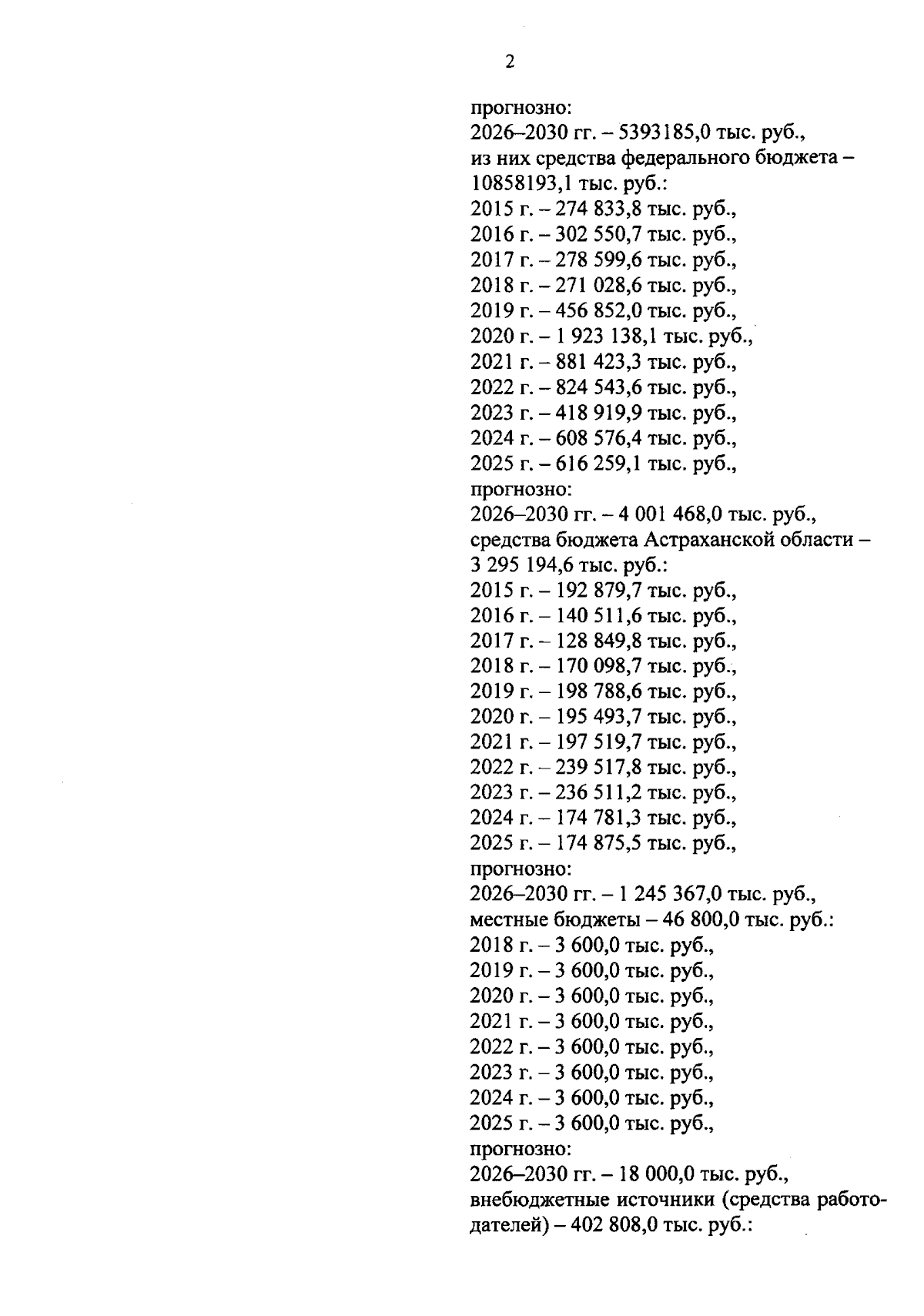 2

прогнозно:
2026–2030 гг. – 5393185,0 тыс. руб.,
из них средства федерального бюджета – 10858193,1 тыс. руб.:
2015 г. – 274 833,8 тыс. руб.,
2016 г. – 302 550,7 тыс. руб.,
2017 г. – 278 599,6 тыс. руб.,
2018 г. – 271 028,6 тыс. руб.,
2019 г. – 456 852,0 тыс. руб.,
2020 г. – 1 923 138,1 тыс. руб.,
2021 г. – 881 423,3 тыс. руб.,
2022 г. – 824 543,6 тыс. руб.,
2023 г. – 418 919,9 тыс. руб.,
2024 г. – 608 576,4 тыс. руб.,
2025 г. – 616 259,1 тыс. руб.,
прогнозно:
2026–2030 гг. – 4 001 468,0 тыс. руб.,
средства бюджета Астраханской области – 3 295 194,6 тыс. руб.:
2015 г. – 192 879,7 тыс. руб.,
2016 г. – 140 511,6 тыс. руб.,
2017 г. – 128 849,8 тыс. руб.,
2018 г. – 170 098,7 тыс. руб.,
2019 г. – 198 788,6 тыс. руб.,
2020 г. – 195 493,7 тыс. руб.,
2021 г. – 197 519,7 тыс. руб.,
2022 г. – 239 517,8 тыс. руб.,
2023 г. – 236 511,2 тыс. руб.,
2024 г. – 174 781,3 тыс. руб.,
2025 г. – 174 875,5 тыс. руб.,
прогнозно:
2026–2030 гг. – 1 245 367,0 тыс. руб.,
местные бюджеты – 46 800,0 тыс. руб.:
2018 г. – 3 600,0 тыс. руб.,
2019 г. – 3 600,0 тыс. руб.,
2020 г. – 3 600,0 тыс. руб.,
2021 г. – 3 600,0 тыс. руб.,
2022 г. – 3 600,0 тыс. руб.,
2023 г. – 3 600,0 тыс. руб.,
2024 г. – 3 600,0 тыс. руб.,
2025 г. – 3 600,0 тыс. руб.,
прогнозно:
2026–2030 гг. – 18 000,0 тыс. руб.,
внебюджетные источники (средства работодателей) – 402 808,0 тыс. руб.: